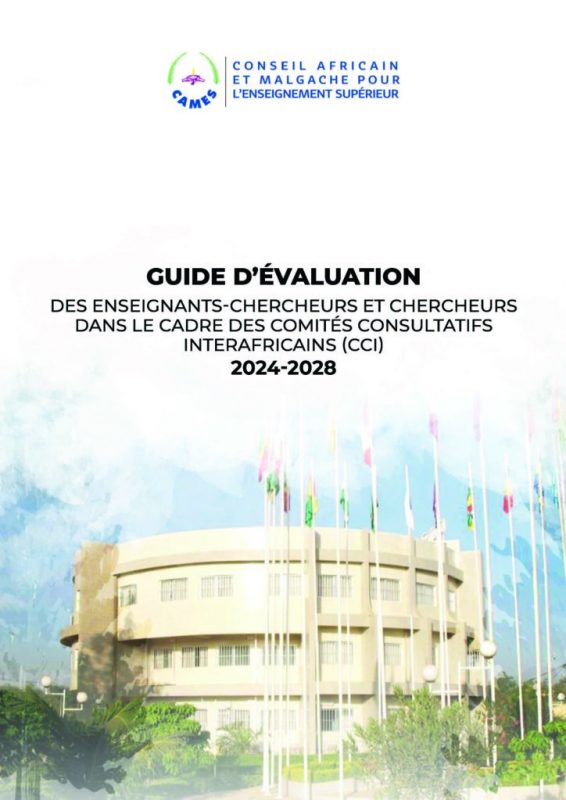 CAMES

CONSEIL AFRICAIN ET MALGACHE POUR L'ENSEIGNEMENT SUPÉRIEUR

GUIDE D'ÉVALUATION

DES ENSEIGNANTS-CHERCHEURS ET CHERCHEURS DANS LE CADRE DES COMITÉS CONSULTATIFS INTERAFRICAINS (CCI)

2024-2028